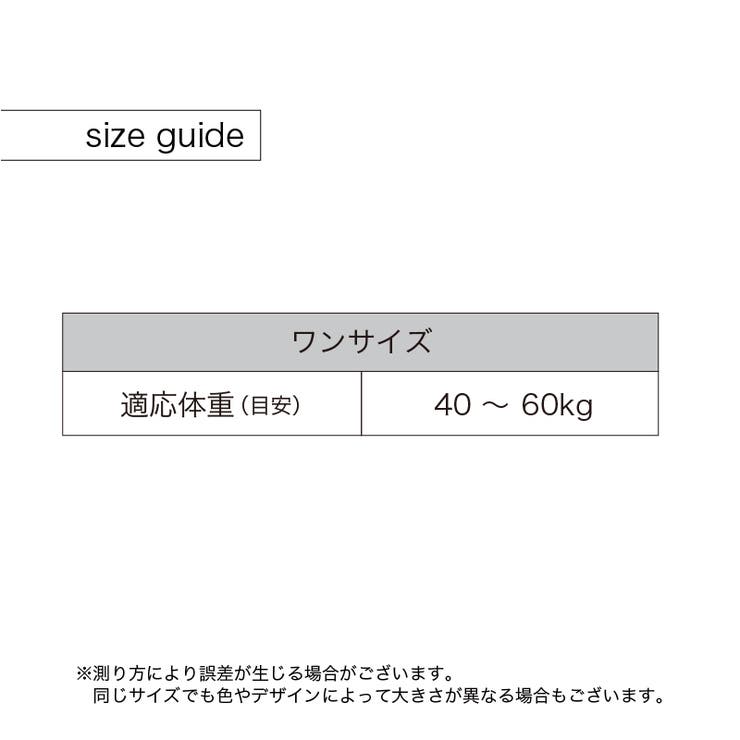 size guide

| ワンサイズ | |
|---|---|
| 適応体重(目安) | 40 ～ 60kg |

※測り方により誤差が生じる場合がございます。
同じサイズでも色やデザインによって大きさが異なる場合もございます。